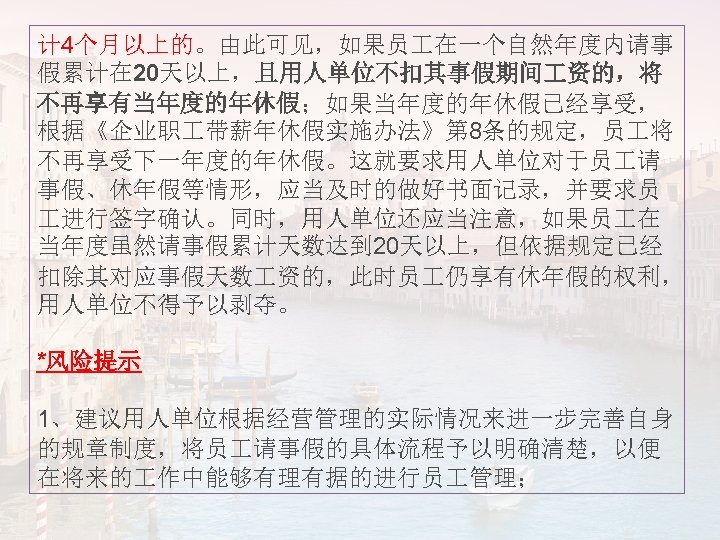 计4个月以上的。由此可见，如果员工在一个自然年度内请事假累计在20天以上，且用人单位不扣其事假期间工资的，将不再享有当年度的年休假；如果当年度的年休假已经享受，根据《企业职工带薪年休假实施办法》第8条的规定，员工将不再享受下一年度的年休假。这就要求用人单位对于员工请事假、休年假等情形，应当及时的做好书面记录，并要求员工进行签字确认。同时，用人单位还应当注意，如果员工在当年度虽然请事假累计天数达到20天以上，但依据规定已经扣除其对应事假天数工资的，此时员工仍享有休年假的权利，用人单位不得予以剥夺。

*风险提示

1、建议用人单位根据经营管理的实际情况来进一步完善自身的规章制度，将员工请事假的具体流程予以明确清楚，以便在将来的工作中能够有理有据的进行员工管理；